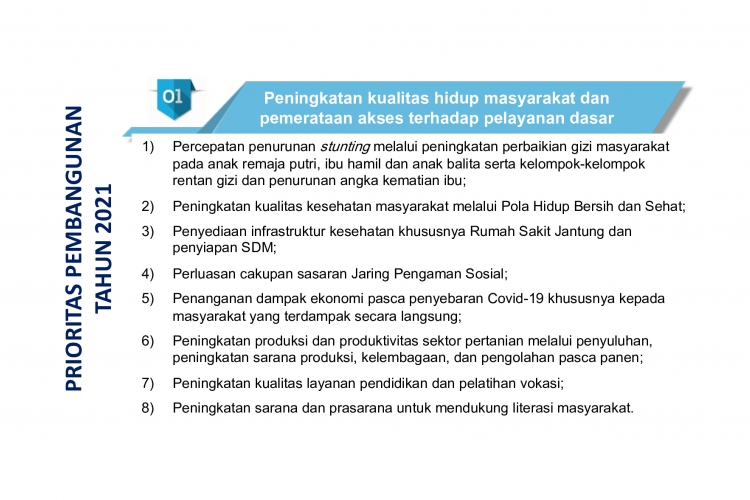 PRIORITAS PEMBANGUNAN TAHUN 2021

01

Peningkatan kualitas hidup masyarakat dan pemerataan akses terhadap pelayanan dasar

1) Percepatan penurunan stunting melalui peningkatan perbaikian gizi masyarakat pada anak remaja putri, ibu hamil dan anak balita serta kelompok-kelompok rentan gizi dan penurunan angka kematian ibu;

2) Peningkatan kualitas kesehatan masyarakat melalui Pola Hidup Bersih dan Sehat;

3) Penyediaan infrastruktur kesehatan khususnya Rumah Sakit Jantung dan penyiapan SDM;

4) Perluasan cakupan sasaran Jaring Pengaman Sosial;

5) Penanganan dampak ekonomi pasca penyebaran Covid-19 khususnya kepada masyarakat yang terdampak secara langsung;

6) Peningkatan produksi dan produktivitas sektor pertanian melalui penyuluhan, peningkatan sarana produksi, kelembagaan, dan pengolahan pasca panen;

7) Peningkatan kualitas layanan pendidikan dan pelatihan vokasi;

8) Peningkatan sarana dan prasarana untuk mendukung literasi masyarakat.